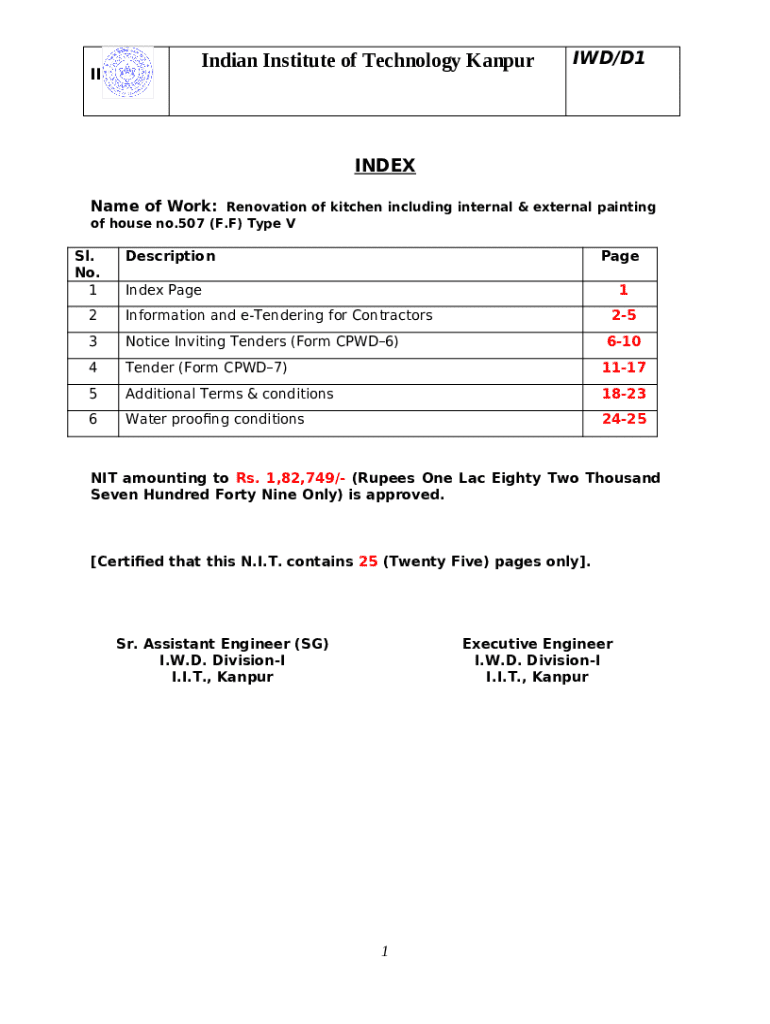 | II | Indian Institute of Technology Kanpur | IWD/D1 |
|---|---|---|

INDEX

Name of Work: Renovation of kitchen including internal & external painting of house no.507 (F.F) Type V

| Sl. No. | Description | Page |
|---|---|---|
| 1 | Index Page | 1 |
| 2 | Information and e-Tendering for Contractors | 2-5 |
| 3 | Notice Inviting Tenders (Form CPWD–6) | 6-10 |
| 4 | Tender (Form CPWD–7) | 11-17 |
| 5 | Additional Terms & conditions | 18-23 |
| 6 | Water proofing conditions | 24-25 |

NIT amounting to Rs. 1,82,749/- (Rupees One Lac Eighty Two Thousand Seven Hundred Forty Nine Only) is approved.

[Certified that this N.I.T. contains 25 (Twenty Five) pages only].

Sr. Assistant Engineer (SG)
I.W.D. Division-I
I.I.T., Kanpur

Executive Engineer
I.W.D. Division-I
I.I.T., Kanpur

1